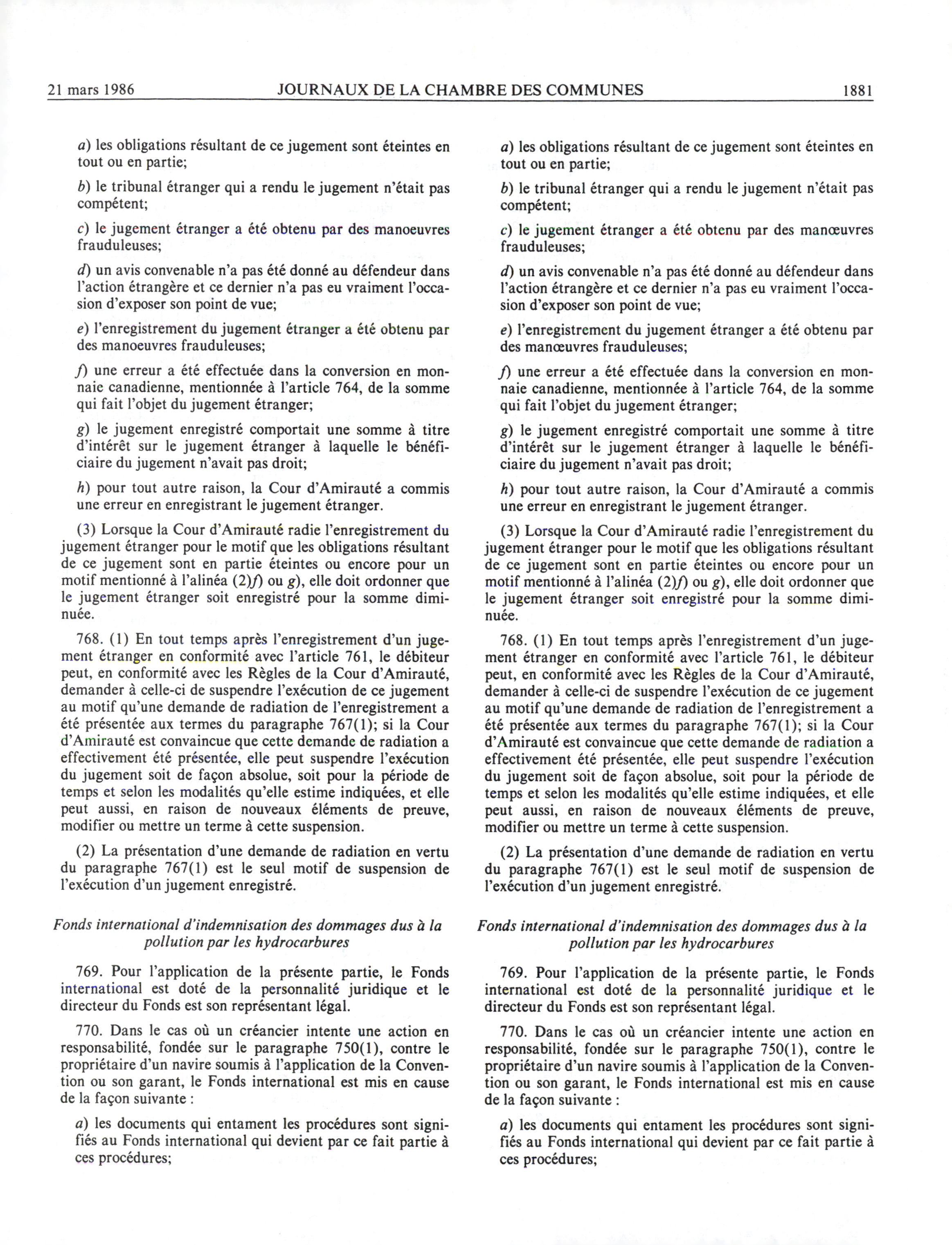 21 mars 1986 JOURNAUX DE LA CHAMBRE DES COMMUNES 1881

a) les obligations résultant de ce jugement sont éteintes en tout ou en partie;

b) le tribunal étranger qui a rendu le jugement n'était pas compétent;

c) le jugement étranger a été obtenu par des manoeuvres frauduleuses;

d) un avis convenable n'a pas été donné au défendeur dans l'action étrangère et ce dernier n'a pas eu vraiment l'occasion d'exposer son point de vue;

e) l'enregistrement du jugement étranger a été obtenu par des manoeuvres frauduleuses;

f) une erreur a été effectuée dans la conversion en monnaie canadienne, mentionnée à l'article 764, de la somme qui fait l'objet du jugement étranger;

g) le jugement enregistré comportait une somme à titre d'intérêt sur le jugement étranger à laquelle le bénéficiaire du jugement n'avait pas droit;

h) pour tout autre raison, la Cour d'Amirauté a commis une erreur en enregistrant le jugement étranger.

(3) Lorsque la Cour d'Amirauté radie l'enregistrement du jugement étranger pour le motif que les obligations résultant de ce jugement sont en partie éteintes ou encore pour un motif mentionné à l'alinéa (2)f) ou g), elle doit ordonner que le jugement étranger soit enregistré pour la somme diminuée.

768. (1) En tout temps après l'enregistrement d'un jugement étranger en conformité avec l'article 761, le débiteur peut, en conformité avec les Règles de la Cour d'Amirauté, demander à celle-ci de suspendre l'exécution de ce jugement au motif qu'une demande de radiation de l'enregistrement a été présentée aux termes du paragraphe 767(1); si la Cour d'Amirauté est convaincue que cette demande de radiation a effectivement été présentée, elle peut suspendre l'exécution du jugement soit de façon absolue, soit pour la période de temps et selon les modalités qu'elle estime indiquées, et elle peut aussi, en raison de nouveaux éléments de preuve, modifier ou mettre un terme à cette suspension.

(2) La présentation d'une demande de radiation en vertu du paragraphe 767(1) est le seul motif de suspension de l'exécution d'un jugement enregistré.

Fonds international d'indemnisation des dommages dus à la pollution par les hydrocarbures

769. Pour l'application de la présente partie, le Fonds international est doté de la personnalité juridique et le directeur du Fonds est son représentant légal.

770. Dans le cas où un créancier intente une action en responsabilité, fondée sur le paragraphe 750(1), contre le propriétaire d'un navire soumis à l'application de la Convention ou son garant, le Fonds international est mis en cause de la façon suivante :

a) les documents qui entament les procédures sont signifiés au Fonds international qui devient par ce fait partie à ces procédures;

a) les obligations résultant de ce jugement sont éteintes en tout ou en partie;

b) le tribunal étranger qui a rendu le jugement n'était pas compétent;

c) le jugement étranger a été obtenu par des manœuvres frauduleuses;

d) un avis convenable n'a pas été donné au défendeur dans l'action étrangère et ce dernier n'a pas eu vraiment l'occasion d'exposer son point de vue;

e) l'enregistrement du jugement étranger a été obtenu par des manœuvres frauduleuses;

f) une erreur a été effectuée dans la conversion en monnaie canadienne, mentionnée à l'article 764, de la somme qui fait l'objet du jugement étranger;

g) le jugement enregistré comportait une somme à titre d'intérêt sur le jugement étranger à laquelle le bénéficiaire du jugement n'avait pas droit;

h) pour tout autre raison, la Cour d'Amirauté a commis une erreur en enregistrant le jugement étranger.

(3) Lorsque la Cour d'Amirauté radie l'enregistrement du jugement étranger pour le motif que les obligations résultant de ce jugement sont en partie éteintes ou encore pour un motif mentionné à l'alinéa (2)f) ou g), elle doit ordonner que le jugement étranger soit enregistré pour la somme diminuée.

768. (1) En tout temps après l'enregistrement d'un jugement étranger en conformité avec l'article 761, le débiteur peut, en conformité avec les Règles de la Cour d'Amirauté, demander à celle-ci de suspendre l'exécution de ce jugement au motif qu'une demande de radiation de l'enregistrement a été présentée aux termes du paragraphe 767(1); si la Cour d'Amirauté est convaincue que cette demande de radiation a effectivement été présentée, elle peut suspendre l'exécution du jugement soit de façon absolue, soit pour la période de temps et selon les modalités qu'elle estime indiquées, et elle peut aussi, en raison de nouveaux éléments de preuve, modifier ou mettre un terme à cette suspension.

(2) La présentation d'une demande de radiation en vertu du paragraphe 767(1) est le seul motif de suspension de l'exécution d'un jugement enregistré.

Fonds international d'indemnisation des dommages dus à la pollution par les hydrocarbures

769. Pour l'application de la présente partie, le Fonds international est doté de la personnalité juridique et le directeur du Fonds est son représentant légal.

770. Dans le cas où un créancier intente une action en responsabilité, fondée sur le paragraphe 750(1), contre le propriétaire d'un navire soumis à l'application de la Convention ou son garant, le Fonds international est mis en cause de la façon suivante :

a) les documents qui entament les procédures sont signifiés au Fonds international qui devient par ce fait partie à ces procédures;